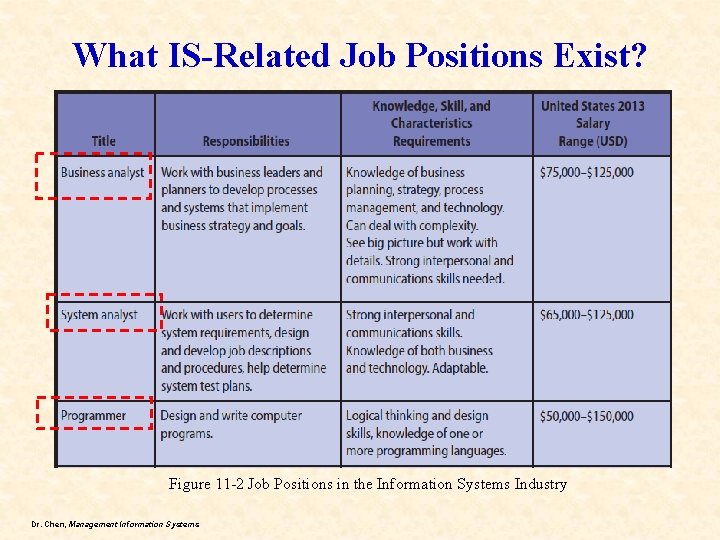 What IS-Related Job Positions Exist?

| Title | Responsibilities | Knowledge, Skill, and Characteristics Requirements | United States 2013 Salary Range (USD) |
|---|---|---|---|
| Business analyst | Work with business leaders and planners to develop processes and systems that implement business strategy and goals. | Knowledge of business planning, strategy, process management, and technology. Can deal with complexity. See big picture but work with details. Strong interpersonal and communications skills needed. | \$75,000–\$125,000 |
| System analyst | Work with users to determine system requirements, design and develop job descriptions and procedures, help determine system test plans. | Strong interpersonal and communications skills. Knowledge of both business and technology. Adaptable. | \$65,000–\$125,000 |
| Programmer | Design and write computer programs. | Logical thinking and design skills, knowledge of one or more programming languages. | \$50,000–\$150,000 |

Figure 11-2 Job Positions in the Information Systems Industry

Dr. Chen, Management Information Systems